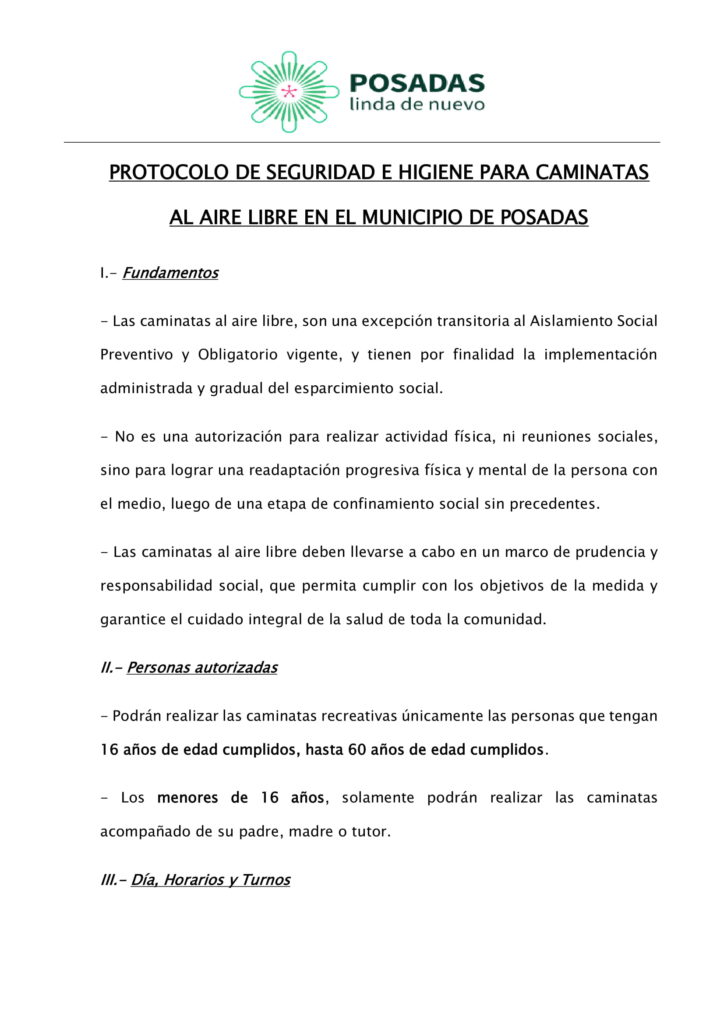 POSADAS
linda de nuevo

PROTOCOLO DE SEGURIDAD E HIGIENE PARA CAMINATAS AL AIRE LIBRE EN EL MUNICIPIO DE POSADAS

I.- Fundamentos

- Las caminatas al aire libre, son una excepción transitoria al Aislamiento Social Preventivo y Obligatorio vigente, y tienen por finalidad la implementación administrada y gradual del esparcimiento social.

- No es una autorización para realizar actividad física, ni reuniones sociales, sino para lograr una readaptación progresiva física y mental de la persona con el medio, luego de una etapa de confinamiento social sin precedentes.

- Las caminatas al aire libre deben llevarse a cabo en un marco de prudencia y responsabilidad social, que permita cumplir con los objetivos de la medida y garantice el cuidado integral de la salud de toda la comunidad.

II.- Personas autorizadas

- Podrán realizar las caminatas recreativas únicamente las personas que tengan 16 años de edad cumplidos, hasta 60 años de edad cumplidos.

- Los menores de 16 años, solamente podrán realizar las caminatas acompañado de su padre, madre o tutor.

III.- Día, Horarios y Turnos